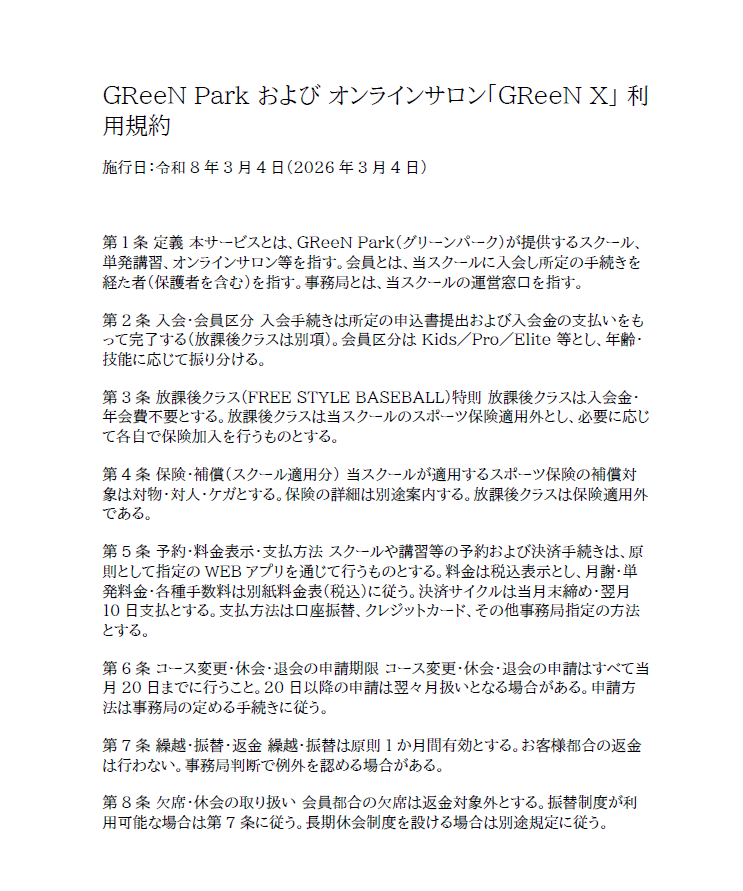 GReeN Park および オンラインサロン「GReeN X」利用規約

施行日:令和8年3月4日(2026年3月4日)

第1条 定義 本サービスとは、GReeN Park(グリーンパーク)が提供するスクール、単発講習、オンラインサロン等を指す。会員とは、当スクールに入会し所定の手続きを経た者(保護者を含む)を指す。事務局とは、当スクールの運営窓口を指す。

第2条 入会・会員区分 入会手続きは所定の申込書提出および入会金の支払いをもって完了する(放課後クラスは別項)。会員区分はKids/Pro/Elite等とし、年齢・技能に応じて振り分ける。

第3条 放課後クラス(FREE STYLE BASEBALL)特則 放課後クラスは入会金・年会費不要とする。放課後クラスは当スクールのスポーツ保険適用外とし、必要に応じて各自で保険加入を行うものとする。

第4条 保険・補償(スクール適用分) 当スクールが適用するスポーツ保険の補償対象は対物・対人・ケガとする。保険の詳細は別途案内する。放課後クラスは保険適用外である。

第5条 予約・料金表示・支払方法 スクールや講習等の予約および決済手続きは、原則として指定のWEBアプリを通じて行うものとする。料金は税込表示とし、月謝・単発料金・各種手数料は別紙料金表(税込)に従う。決済サイクルは当月末締め・翌月10日支払とする。支払方法は口座振替、クレジットカード、その他事務局指定の方法とする。

第6条 コース変更・休会・退会の申請期限 コース変更・休会・退会の申請はすべて当月20日までに行うこと。20日以降の申請は翌々月扱いとなる場合がある。申請方法は事務局の定める手続きに従う。

第7条 繰越・振替・返金 繰越・振替は原則1か月間有効とする。お客様都合の返金は行わない。事務局判断で例外を認める場合がある。

第8条 欠席・休会の取り扱い 会員都合の欠席は返金対象外とする。振替制度が利用可能な場合は第7条に従う。長期休会制度を設ける場合は別途規定に従う。